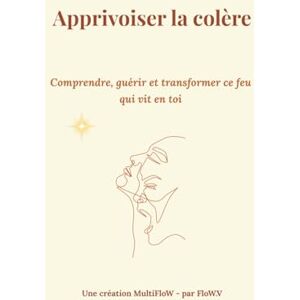 Apprivoiser la colère

Comprendre, guérir et transformer ce feu qui vit en toi

Une création MultiFloW - par FloW.V